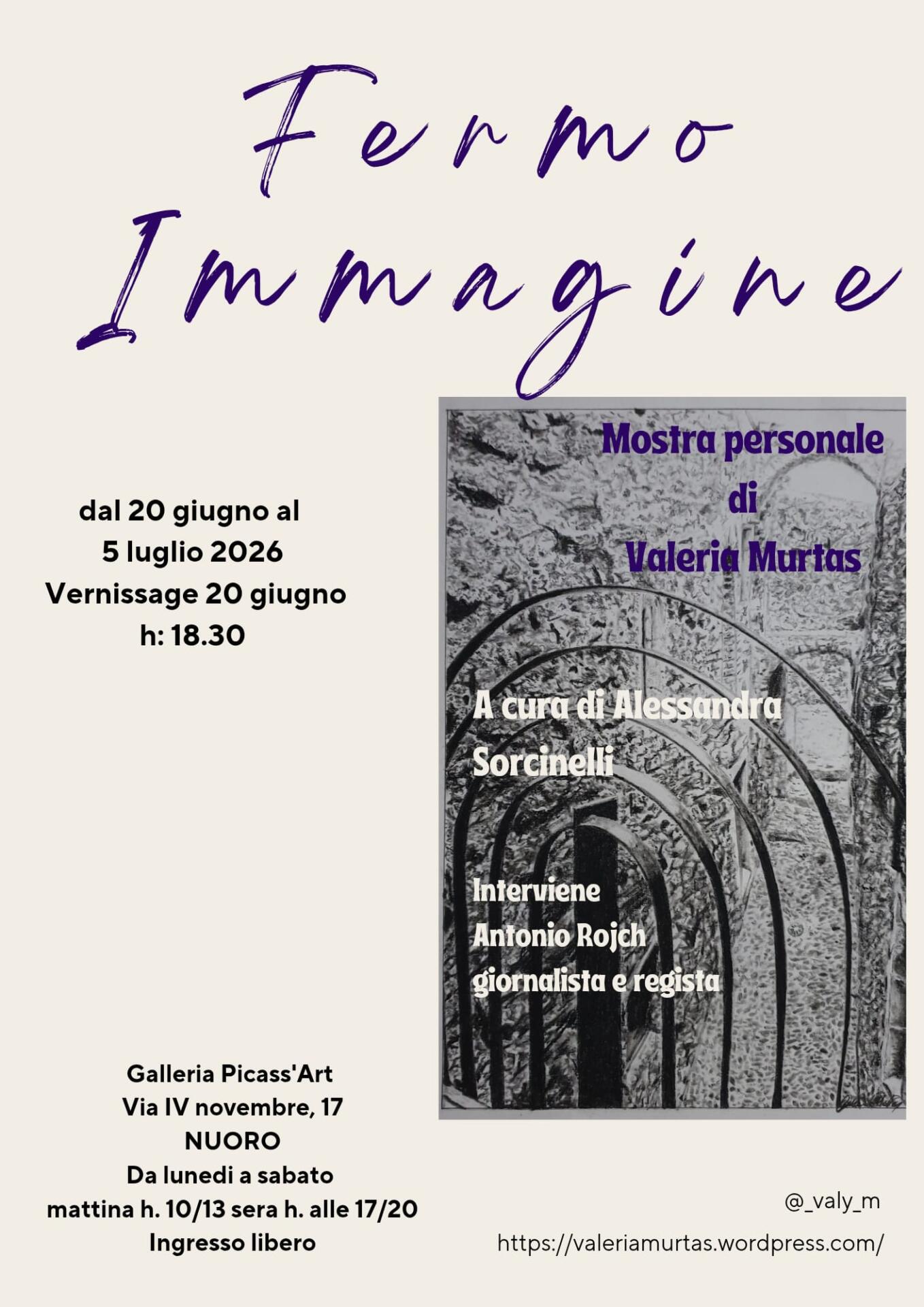 Fermo Immagine

dal 20 giugno al 5 luglio 2026
Vernissage 20 giugno
h: 18.30

Mostra personale di Valeria Murtas

A cura di Alessandra Sorcinelli

Interviene
Antonio Rojch
giornalista e regista

Galleria Picass'Art
Via IV novembre, 17
NUORO
Da lunedi a sabato
mattina h. 10/13 sera h. alle 17/20
Ingresso libero

@_valy_m
https://valeriamurtas.wordpress.com/